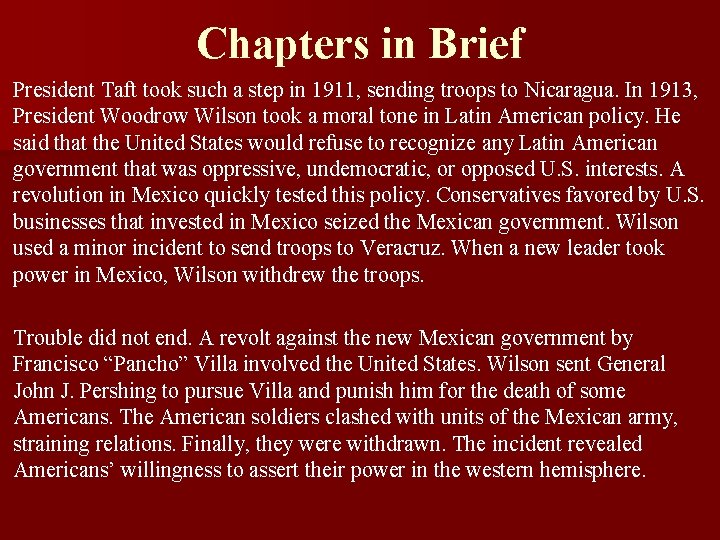 Chapters in Brief

President Taft took such a step in 1911, sending troops to Nicaragua. In 1913, President Woodrow Wilson took a moral tone in Latin American policy. He said that the United States would refuse to recognize any Latin American government that was oppressive, undemocratic, or opposed U.S. interests. A revolution in Mexico quickly tested this policy. Conservatives favored by U.S. businesses that invested in Mexico seized the Mexican government. Wilson used a minor incident to send troops to Veracruz. When a new leader took power in Mexico, Wilson withdrew the troops.

Trouble did not end. A revolt against the new Mexican government by Francisco “Pancho” Villa involved the United States. Wilson sent General John J. Pershing to pursue Villa and punish him for the death of some Americans. The American soldiers clashed with units of the Mexican army, straining relations. Finally, they were withdrawn. The incident revealed Americans’ willingness to assert their power in the western hemisphere.